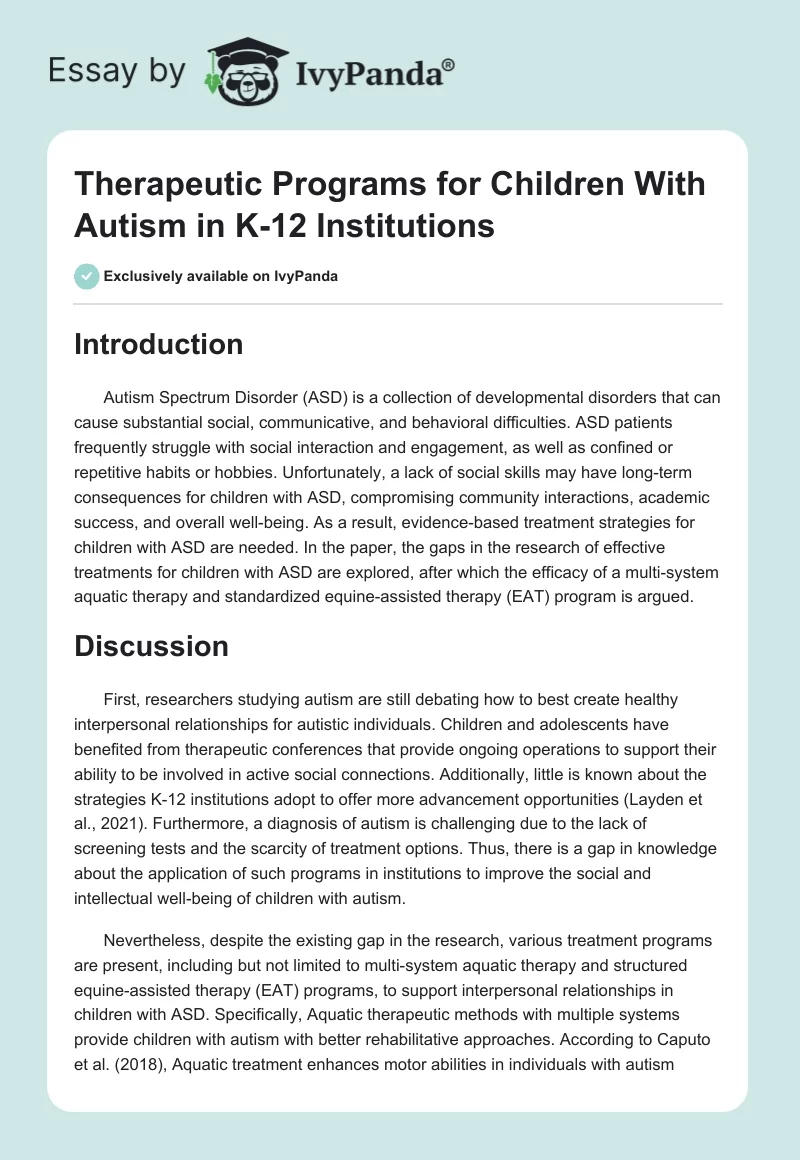 Essay by IvyPanda®

Therapeutic Programs for Children With Autism in K-12 Institutions

Exclusively available on IvyPanda

Introduction

Autism Spectrum Disorder (ASD) is a collection of developmental disorders that can cause substantial social, communicative, and behavioral difficulties. ASD patients frequently struggle with social interaction and engagement, as well as confined or repetitive habits or hobbies. Unfortunately, a lack of social skills may have long-term consequences for children with ASD, compromising community interactions, academic success, and overall well-being. As a result, evidence-based treatment strategies for children with ASD are needed. In the paper, the gaps in the research of effective treatments for children with ASD are explored, after which the efficacy of a multi-system aquatic therapy and standardized equine-assisted therapy (EAT) program is argued.

Discussion

First, researchers studying autism are still debating how to best create healthy interpersonal relationships for autistic individuals. Children and adolescents have benefited from therapeutic conferences that provide ongoing operations to support their ability to be involved in active social connections. Additionally, little is known about the strategies K-12 institutions adopt to offer more advancement opportunities (Layden et al., 2021). Furthermore, a diagnosis of autism is challenging due to the lack of screening tests and the scarcity of treatment options. Thus, there is a gap in knowledge about the application of such programs in institutions to improve the social and intellectual well-being of children with autism.

Nevertheless, despite the existing gap in the research, various treatment programs are present, including but not limited to multi-system aquatic therapy and structured equine-assisted therapy (EAT) programs, to support interpersonal relationships in children with ASD. Specifically, Aquatic therapeutic methods with multiple systems provide children with autism with better rehabilitative approaches. According to Caputo et al. (2018), Aquatic treatment enhances motor abilities in individuals with autism